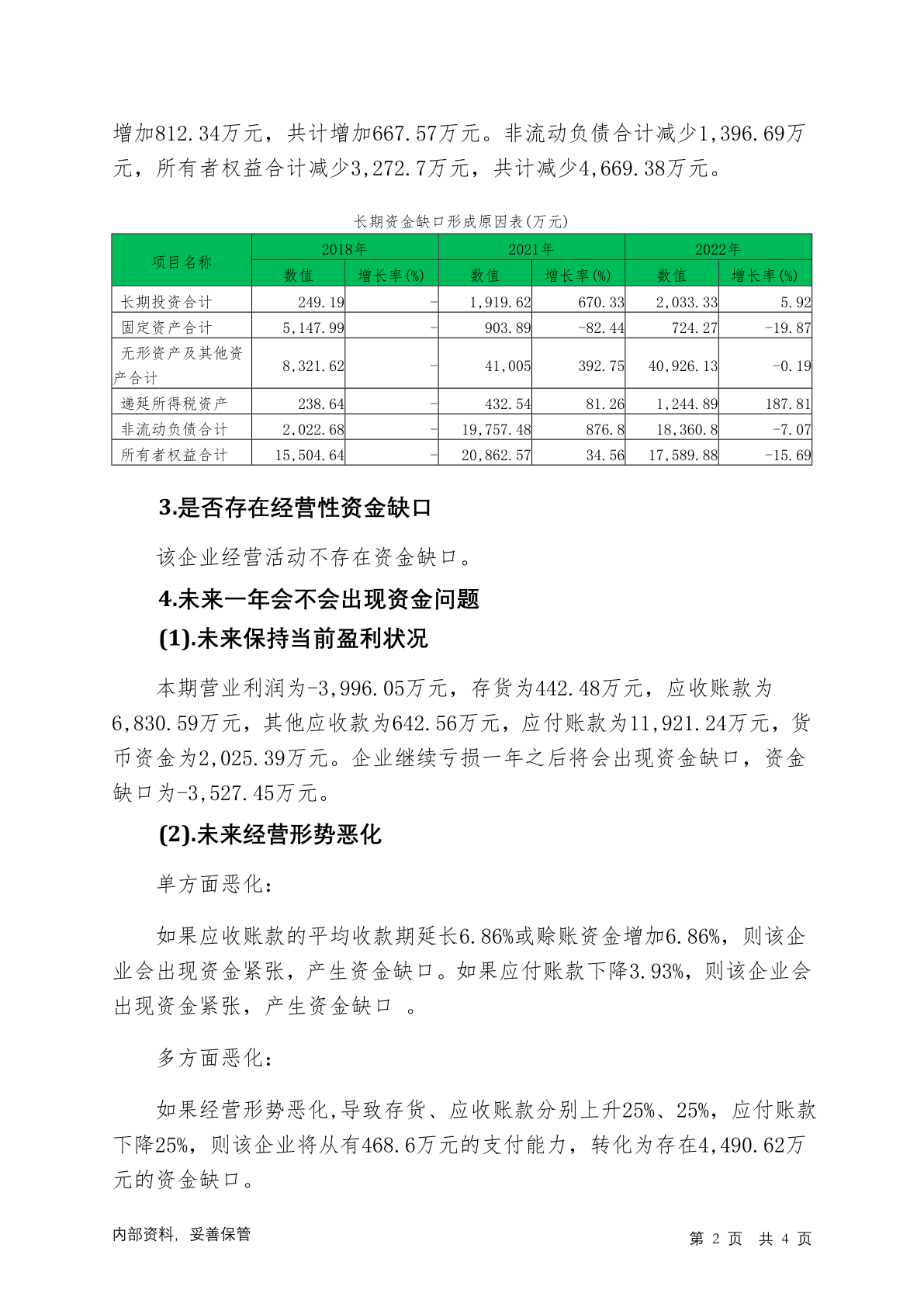 增加812.34万元，共计增加667.57万元。非流动负债合计减少1,396.69万元，所有者权益合计减少3,272.7万元，共计减少4,669.38万元。

长期资金缺口形成原因表(万元)

| 项目名称 | 2018年 数值 | 2018年 增长率(%) | 2021年 数值 | 2021年 增长率(%) | 2022年 数值 | 2022年 增长率(%) |
|---|---|---|---|---|---|---|
| 长期投资合计 | 249.19 | - | 1,919.62 | 670.33 | 2,033.33 | 5.92 |
| 固定资产合计 | 5,147.99 | - | 903.89 | -82.44 | 724.27 | -19.87 |
| 无形资产及其他资产合计 | 8,321.62 | - | 41,005 | 392.75 | 40,926.13 | -0.19 |
| 递延所得税资产 | 238.64 | - | 432.54 | 81.26 | 1,244.89 | 187.81 |
| 非流动负债合计 | 2,022.68 | - | 19,757.48 | 876.8 | 18,360.8 | -7.07 |
| 所有者权益合计 | 15,504.64 | - | 20,862.57 | 34.56 | 17,589.88 | -15.69 |

3.是否存在经营性资金缺口

该企业经营活动不存在资金缺口。

4.未来一年会不会出现资金问题

(1).未来保持当前盈利状况

本期营业利润为-3,996.05万元，存货为442.48万元，应收账款为6,830.59万元，其他应收款为642.56万元，应付账款为11,921.24万元，货币资金为2,025.39万元。企业继续亏损一年之后将会出现资金缺口，资金缺口为-3,527.45万元。

(2).未来经营形势恶化

单方面恶化：

如果应收账款的平均收款期延长6.86%或赊账资金增加6.86%，则该企业会出现资金紧张，产生资金缺口。如果应付账款下降3.93%，则该企业会出现资金紧张，产生资金缺口 。

多方面恶化：

如果经营形势恶化,导致存货、应收账款分别上升25%、25%，应付账款下降25%，则该企业将从有468.6万元的支付能力，转化为存在4,490.62万元的资金缺口。

内部资料，妥善保管

第 2 页 共 4 页